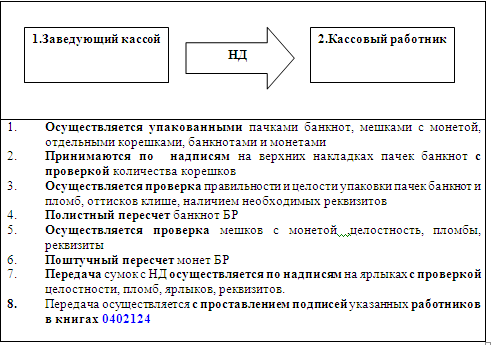 1.Заведующий кассой

НД

2.Кассовый работник

1. Осуществляется упакованными пачками банкнот, мешками с монетой, отдельными корешками, банкнотами и монетами
2. Принимаются по надписям на верхних накладках пачек банкнот с проверкой количества корешков
3. Осуществляется проверка правильности и целости упаковки пачек банкнот и пломб, оттисков клише, наличием необходимых реквизитов
4. Полистный пересчет банкнот БР
5. Осуществляется проверка мешков с монетой целостность, пломбы, реквизиты
6. Поштучный пересчет монет БР
7. Передача сумок с НД осуществляется по надписям на ярлыках с проверкой целостности, пломб, ярлыков, реквизитов.
8. Передача осуществляется с проставлением подписей указанных работников в книгах 0402124